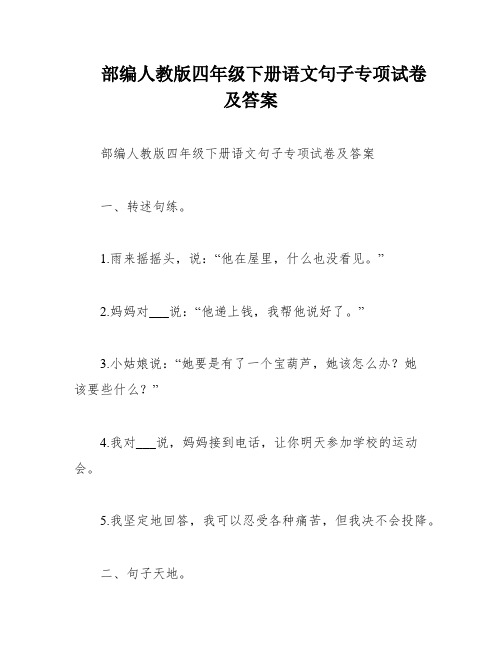 部编人教版四年级下册语文句子专项试卷及答案

部编人教版四年级下册语文句子专项试卷及答案

一、转述句练。

1.雨来摇摇头，说：“他在屋里，什么也没看见。”

2.妈妈对___说：“他递上钱，我帮他说好了。”

3.小姑娘说：“她要是有了一个宝葫芦，她该怎么办？她该要些什么？”

4.我对___说，妈妈接到电话，让你明天参加学校的运动会。

5.我坚定地回答，我可以忍受各种痛苦，但我决不会投降。

二、句子天地。